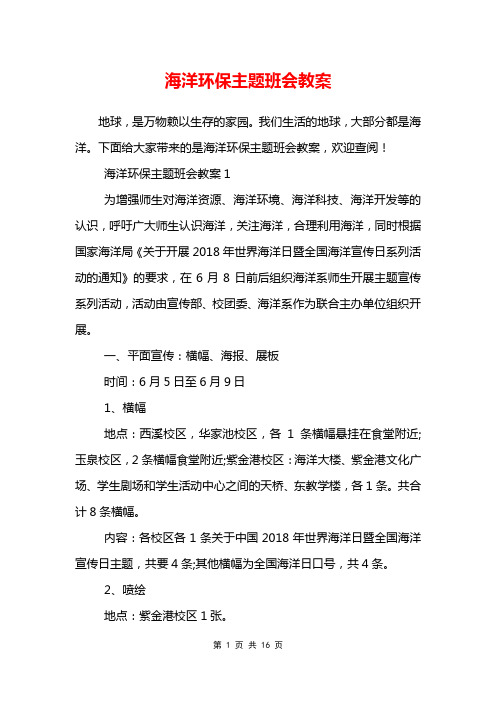 海洋环保主题班会教案

地球，是万物赖以生存的家园。我们生活的地球，大部分都是海洋。下面给大家带来的是海洋环保主题班会教案，欢迎查阅！

海洋环保主题班会教案 1

为增强师生对海洋资源、海洋环境、海洋科技、海洋开发等的认识，呼吁广大师生认识海洋，关注海洋，合理利用海洋，同时根据国家海洋局《关于开展 2018 年世界海洋日暨全国海洋宣传日系列活动的通知》的要求，在 6 月 8 日前后组织海洋系师生开展主题宣传系列活动，活动由宣传部、校团委、海洋系作为联合主办单位组织开展。

一、平面宣传：横幅、海报、展板

时间：6 月 5 日至 6 月 9 日

1、横幅

地点：西溪校区，华家池校区，各 1 条横幅悬挂在食堂附近;玉泉校区，2 条横幅食堂附近;紫金港校区：海洋大楼、紫金港文化广场、学生剧场和学生活动中心之间的天桥、东教学楼，各 1 条。共合计 8 条横幅。

内容：各校区各 1 条关于中国 2018 年世界海洋日暨全国海洋宣传日主题，共要 4 条;其他横幅为全国海洋日口号，共 4 条。

2、喷绘

地点：紫金港校区 1 张。

第 1 页 共 16 页